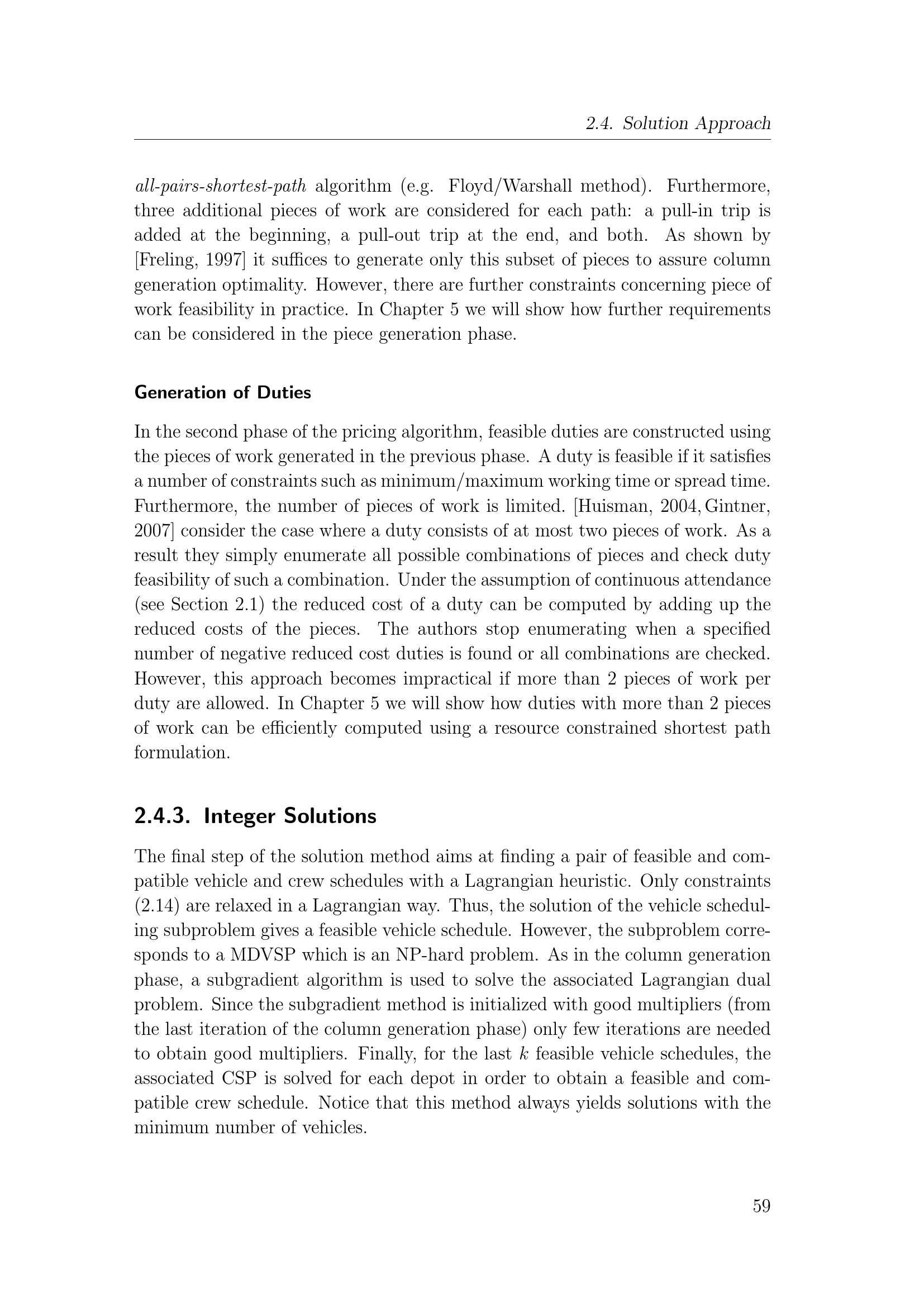 2.4. Solution Approach

all-pairs-shortest-path algorithm (e.g. Floyd/Warshall method). Furthermore, three additional pieces of work are considered for each path: a pull-in trip is added at the beginning, a pull-out trip at the end, and both. As shown by [Freling, 1997] it suffices to generate only this subset of pieces to assure column generation optimality. However, there are further constraints concerning piece of work feasibility in practice. In Chapter 5 we will show how further requirements can be considered in the piece generation phase.

Generation of Duties

In the second phase of the pricing algorithm, feasible duties are constructed using the pieces of work generated in the previous phase. A duty is feasible if it satisfies a number of constraints such as minimum/maximum working time or spread time. Furthermore, the number of pieces of work is limited. [Huisman, 2004, Gintner, 2007] consider the case where a duty consists of at most two pieces of work. As a result they simply enumerate all possible combinations of pieces and check duty feasibility of such a combination. Under the assumption of continuous attendance (see Section 2.1) the reduced cost of a duty can be computed by adding up the reduced costs of the pieces. The authors stop enumerating when a specified number of negative reduced cost duties is found or all combinations are checked. However, this approach becomes impractical if more than 2 pieces of work per duty are allowed. In Chapter 5 we will show how duties with more than 2 pieces of work can be efficiently computed using a resource constrained shortest path formulation.

2.4.3. Integer Solutions

The final step of the solution method aims at finding a pair of feasible and compatible vehicle and crew schedules with a Lagrangian heuristic. Only constraints (2.14) are relaxed in a Lagrangian way. Thus, the solution of the vehicle scheduling subproblem gives a feasible vehicle schedule. However, the subproblem corresponds to a MDVSP which is an NP-hard problem. As in the column generation phase, a subgradient algorithm is used to solve the associated Lagrangian dual problem. Since the subgradient method is initialized with good multipliers (from the last iteration of the column generation phase) only few iterations are needed to obtain good multipliers. Finally, for the last $k$ feasible vehicle schedules, the associated CSP is solved for each depot in order to obtain a feasible and compatible crew schedule. Notice that this method always yields solutions with the minimum number of vehicles.

59